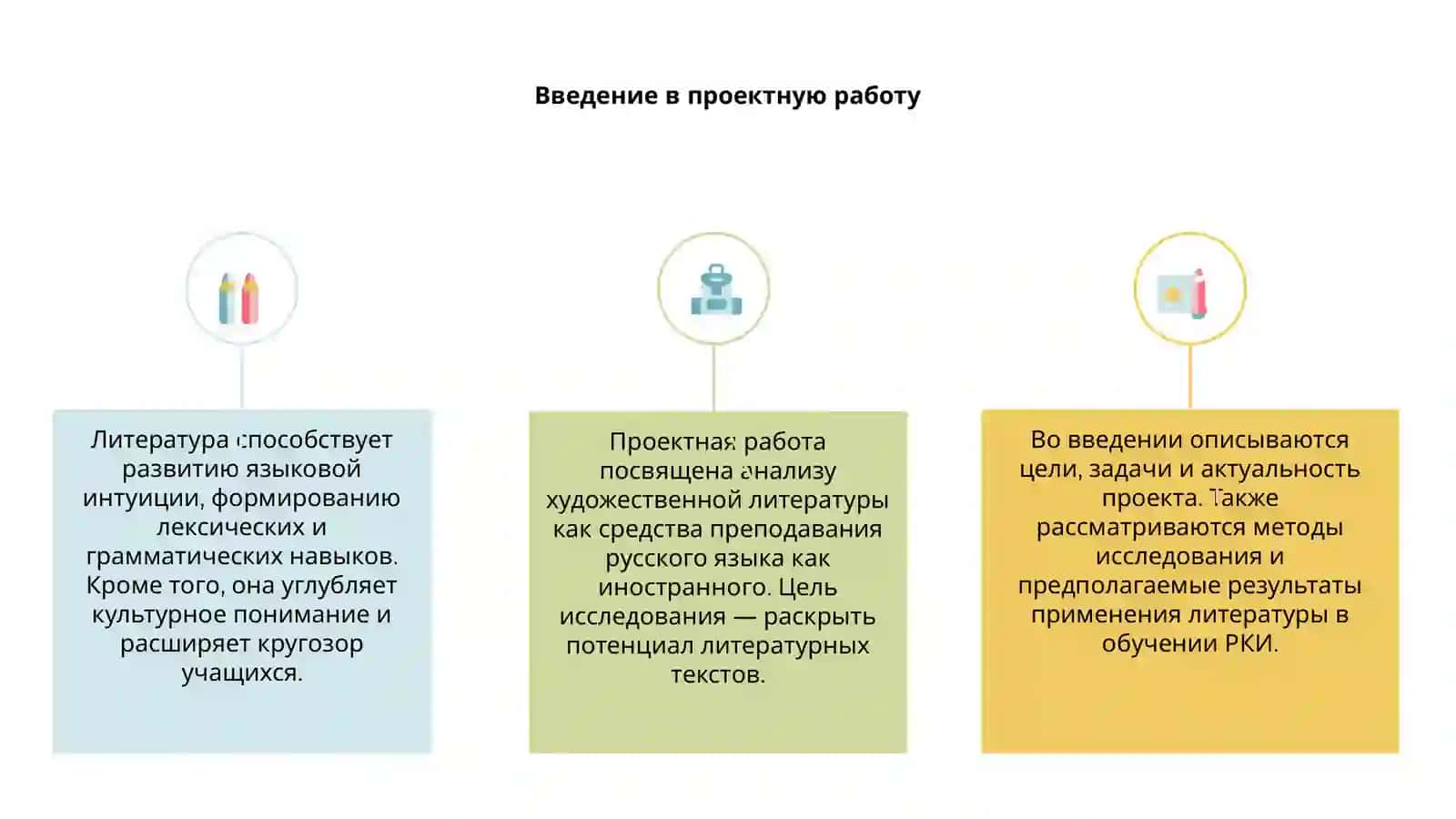 Введение в проектную работу

Литература способствует развитию языковой интуиции, формированию лексических и грамматических навыков. Кроме того, она углубляет культурное понимание и расширяет кругозор учащихся.

Проектная работа посвящена анализу художественной литературы как средства преподавания русского языка как иностранного. Цель исследования — раскрыть потенциал литературных текстов.

Во введении описываются цели, задачи и актуальность проекта. Также рассматриваются методы исследования и предполагаемые результаты применения литературы в обучении РКИ.